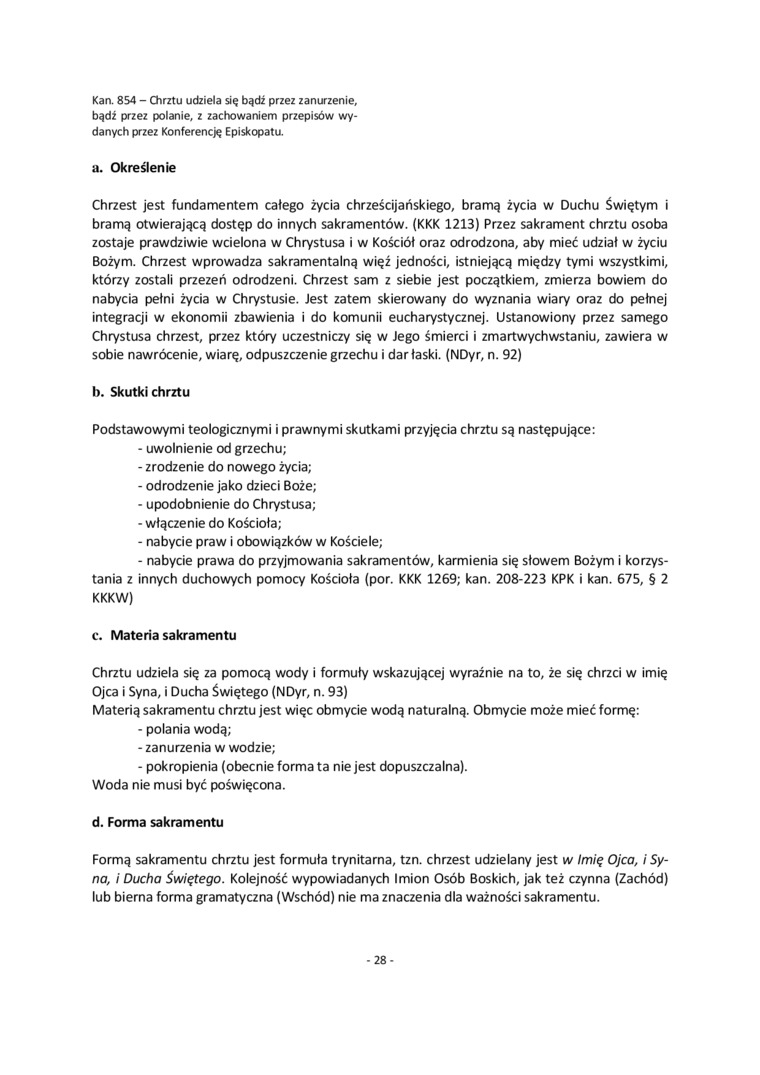 Kan. 854 – Chrztu udziela się bądź przez zanurzenie, bądź przez polanie, z zachowaniem przepisów wydanych przez Konferencję Episkopatu.

a. Określenie

Chrzest jest fundamentem całego życia chrześcijańskiego, bramą życia w Duchu Świętym i bramą otwierającą dostęp do innych sakramentów. (KKK 1213) Przez sakrament chrztu osoba zostaje prawdziwie wcielona w Chrystusa i w Kościół oraz odrodzona, aby mieć udział w życiu Bożym. Chrzest wprowadza sakramentalną więź jedności, istniejącą między tymi wszystkimi, którzy zostali przezeń odrodzeni. Chrzest sam z siebie jest początkiem, zmierza bowiem do nabycia pełni życia w Chrystusie. Jest zatem skierowany do wyznania wiary oraz do pełnej integracji w ekonomii zbawienia i do komunii eucharystycznej. Ustanowiony przez samego Chrystusa chrzest, przez który uczestniczy się w Jego śmierci i zmartwychwstaniu, zawiera w sobie nawrócenie, wiarę, odpuszczenie grzechu i dar łaski. (NDyr, n. 92)

b. Skutki chrztu

Podstawowymi teologicznymi i prawnymi skutkami przyjęcia chrztu są następujące:
- uwolnienie od grzechu;
- zrodzenie do nowego życia;
- odrodzenie jako dzieci Boże;
- upodobnienie do Chrystusa;
- włączenie do Kościoła;
- nabycie praw i obowiązków w Kościele;
- nabycie prawa do przyjmowania sakramentów, karmienia się słowem Bożym i korzystania z innych duchowych pomocy Kościoła (por. KKK 1269; kan. 208-223 KPK i kan. 675, § 2 KKKW)

c. Materia sakramentu

Chrztu udziela się za pomocą wody i formuły wskazującej wyraźnie na to, że się chrzci w imię Ojca i Syna, i Ducha Świętego (NDyr, n. 93)
Materią sakramentu chrztu jest więc obmycie wodą naturalną. Obmycie może mieć formę:
- polania wodą;
- zanurzenia w wodzie;
- pokropienia (obecnie forma ta nie jest dopuszczalna).
Woda nie musi być poświęcona.

d. Forma sakramentu

Formą sakramentu chrztu jest formuła trynitarna, tzn. chrzest udzielany jest w Imię Ojca, i Syna, i Ducha Świętego. Kolejność wypowiadanych Imion Osób Boskich, jak też czynna (Zachód) lub bierna forma gramatyczna (Wschód) nie ma znaczenia dla ważności sakramentu.

- 28 -